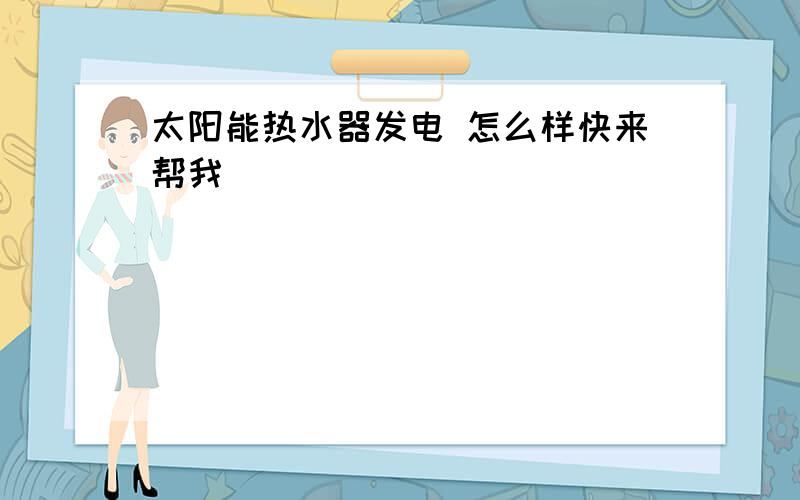 太阳能热水器发电 怎么样快来帮我